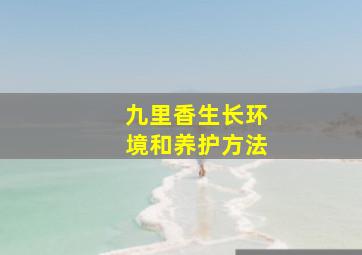 九里香生长环境和养护方法